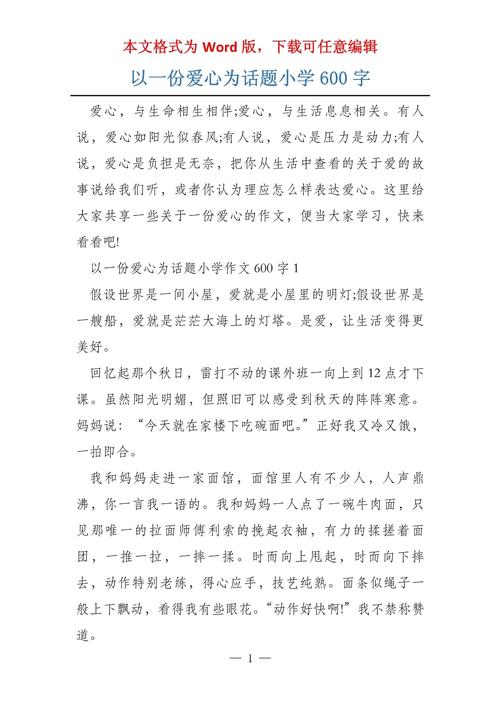 本文格式为 Word 版，下载可任意编辑

以一份爱心为话题小学 600 字

爱心，与生命相生相伴;爱心，与生活息息相关。有人说，爱心如阳光似春风;有人说，爱心是压力是动力;有人说，爱心是负担是无奈，把你从生活中查看的关于爱的故事说给我们听，或者你认为理应怎么样表达爱心。这里给大家共享一些关于一份爱心的作文，便当大家学习，快来看看吧!

以一份爱心为话题小学作文 600 字 1

假设世界是一间小屋，爱就是小屋里的明灯;假设世界是一艘船，爱就是茫茫大海上的灯塔。是爱，让生活变得更美好。

回忆起那个秋日，雷打不动的课外班一向上到 12 点才下课。虽然阳光明媚，但照旧可以感受到秋天的阵阵寒意。妈妈说：“今天就在家楼下吃碗面吧。”正好我又冷又饿，一拍即合。

我和妈妈走进一家面馆，面馆里人有不少人，人声鼎沸，你一言我一语的。我和妈妈一人点了一碗牛肉面，只见那唯一的拉面师傅利索的挽起衣袖，有力的揉搓着面团，一推一拉，一摔一揉。时而向上甩起，时而向下摔去，动作特别老练，得心应手，技艺纯熟。面条似绳子一般上下飘动，看得我有些眼花。“动作好快啊!”我不禁称赞道。

— 1 —